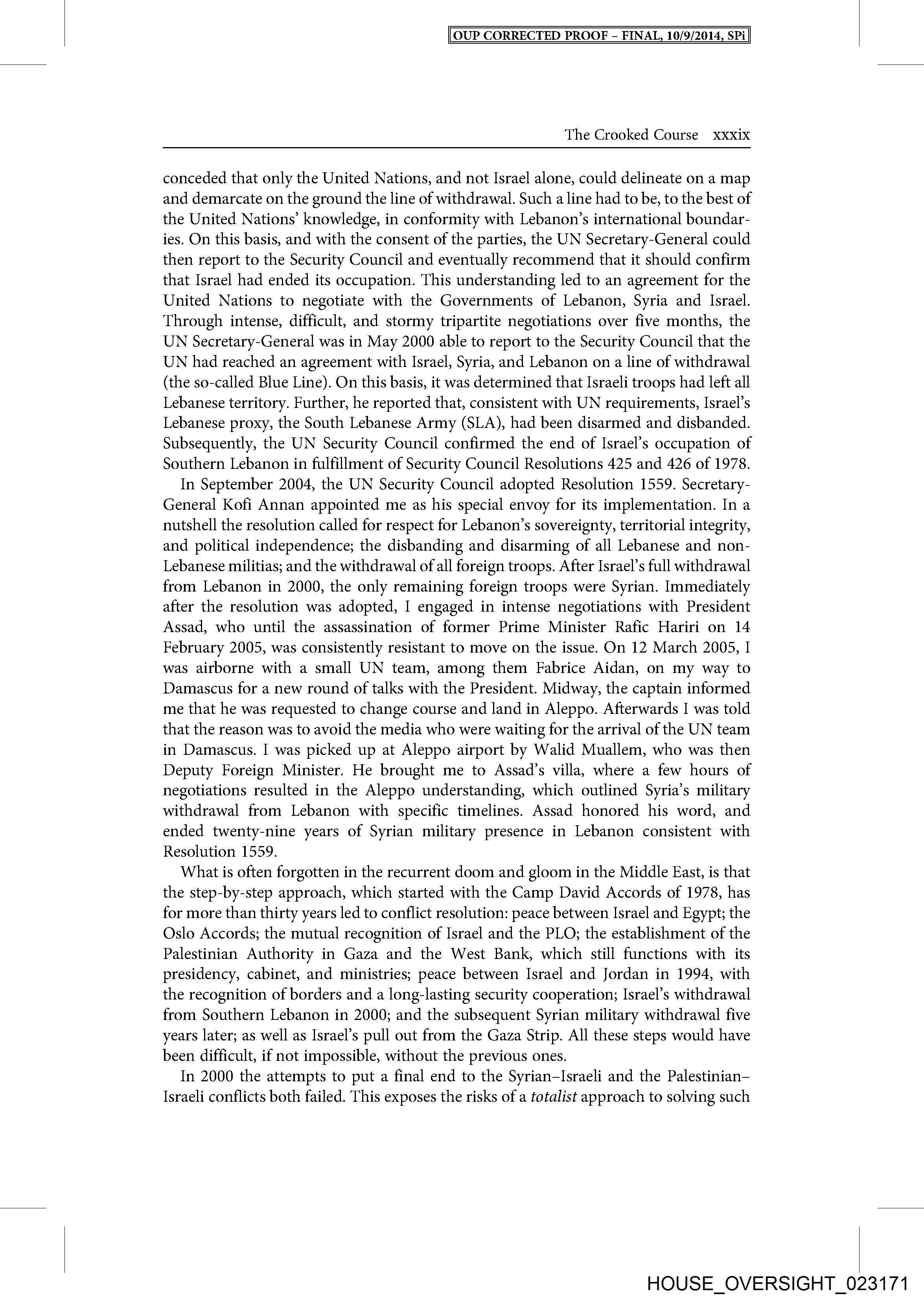 OUP CORRECTED PROOF – FINAL, 10/9/2014, SPi

The Crooked Course xxxix

conceded that only the United Nations, and not Israel alone, could delineate on a map and demarcate on the ground the line of withdrawal. Such a line had to be, to the best of the United Nations' knowledge, in conformity with Lebanon's international boundaries. On this basis, and with the consent of the parties, the UN Secretary-General could then report to the Security Council and eventually recommend that it should confirm that Israel had ended its occupation. This understanding led to an agreement for the United Nations to negotiate with the Governments of Lebanon, Syria and Israel. Through intense, difficult, and stormy tripartite negotiations over five months, the UN Secretary-General was in May 2000 able to report to the Security Council that the UN had reached an agreement with Israel, Syria, and Lebanon on a line of withdrawal (the so-called Blue Line). On this basis, it was determined that Israeli troops had left all Lebanese territory. Further, he reported that, consistent with UN requirements, Israel's Lebanese proxy, the South Lebanese Army (SLA), had been disarmed and disbanded. Subsequently, the UN Security Council confirmed the end of Israel's occupation of Southern Lebanon in fulfillment of Security Council Resolutions 425 and 426 of 1978.

In September 2004, the UN Security Council adopted Resolution 1559. Secretary-General Kofi Annan appointed me as his special envoy for its implementation. In a nutshell the resolution called for respect for Lebanon's sovereignty, territorial integrity, and political independence; the disbanding and disarming of all Lebanese and non-Lebanese militias; and the withdrawal of all foreign troops. After Israel's full withdrawal from Lebanon in 2000, the only remaining foreign troops were Syrian. Immediately after the resolution was adopted, I engaged in intense negotiations with President Assad, who until the assassination of former Prime Minister Rafic Hariri on 14 February 2005, was consistently resistant to move on the issue. On 12 March 2005, I was airborne with a small UN team, among them Fabrice Aidan, on my way to Damascus for a new round of talks with the President. Midway, the captain informed me that he was requested to change course and land in Aleppo. Afterwards I was told that the reason was to avoid the media who were waiting for the arrival of the UN team in Damascus. I was picked up at Aleppo airport by Walid Muallem, who was then Deputy Foreign Minister. He brought me to Assad's villa, where a few hours of negotiations resulted in the Aleppo understanding, which outlined Syria's military withdrawal from Lebanon with specific timelines. Assad honored his word, and ended twenty-nine years of Syrian military presence in Lebanon consistent with Resolution 1559.

What is often forgotten in the recurrent doom and gloom in the Middle East, is that the step-by-step approach, which started with the Camp David Accords of 1978, has for more than thirty years led to conflict resolution: peace between Israel and Egypt; the Oslo Accords; the mutual recognition of Israel and the PLO; the establishment of the Palestinian Authority in Gaza and the West Bank, which still functions with its presidency, cabinet, and ministries; peace between Israel and Jordan in 1994, with the recognition of borders and a long-lasting security cooperation; Israel's withdrawal from Southern Lebanon in 2000; and the subsequent Syrian military withdrawal five years later; as well as Israel's pull out from the Gaza Strip. All these steps would have been difficult, if not impossible, without the previous ones.

In 2000 the attempts to put a final end to the Syrian–Israeli and the Palestinian–Israeli conflicts both failed. This exposes the risks of a totalist approach to solving such

HOUSE_OVERSIGHT_023171